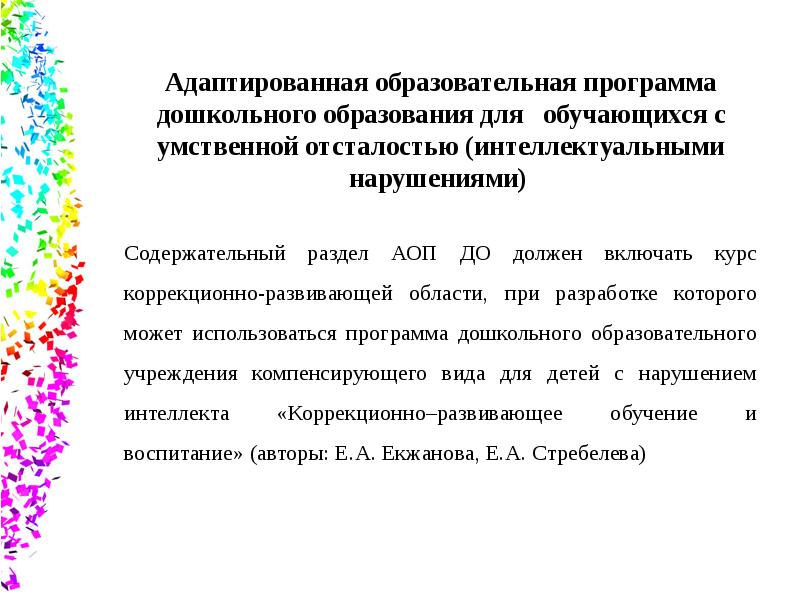 Адаптированная образовательная программа дошкольного образования для обучающихся с умственной отсталостью (интеллектуальными нарушениями)

Содержательный раздел АОП ДО должен включать курс коррекционно-развивающей области, при разработке которого может использоваться программа дошкольного образовательного учреждения компенсирующего вида для детей с нарушением интеллекта «Коррекционно–развивающее обучение и воспитание» (авторы: Е.А. Екжанова, Е.А. Стребелева)